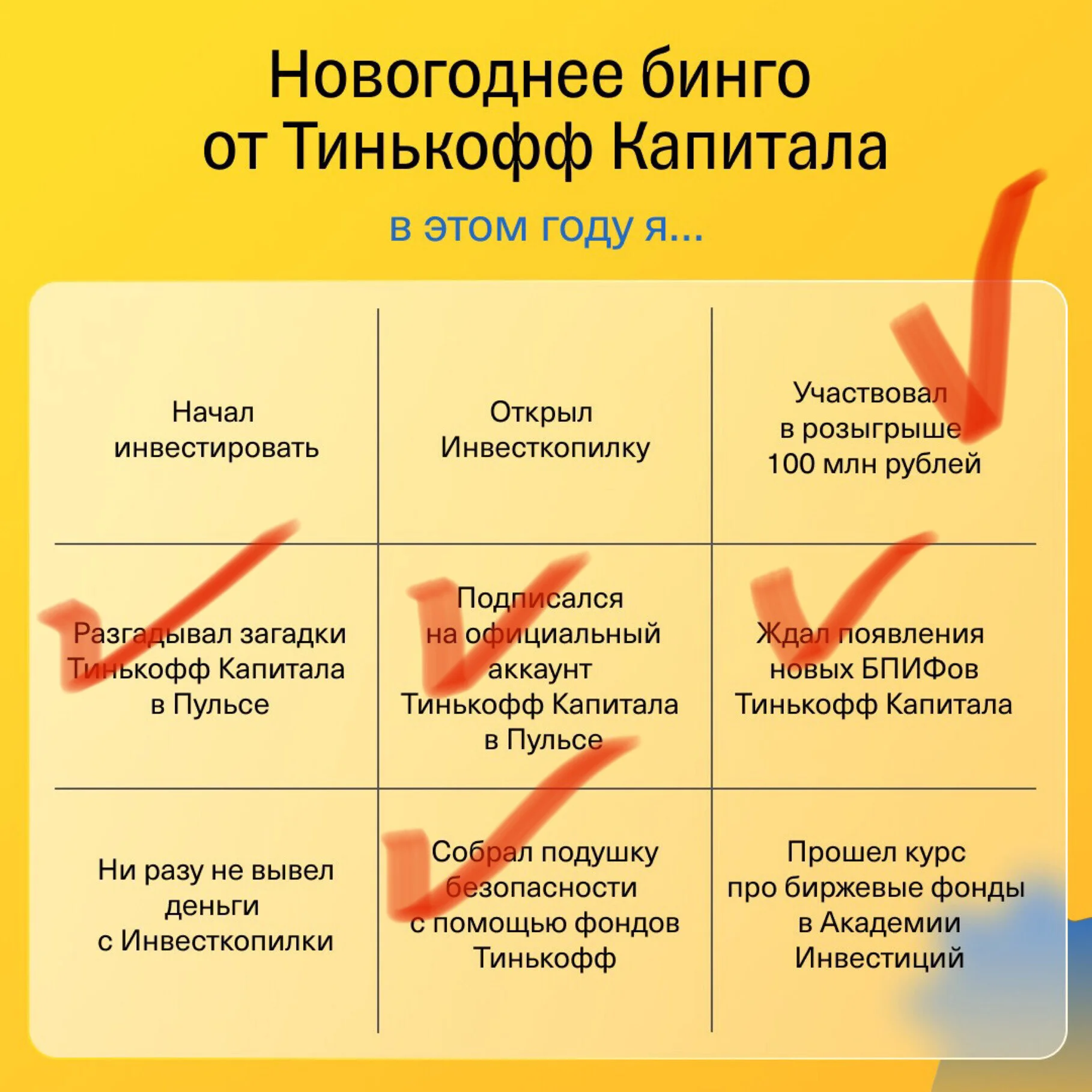 Новогоднее бинго
от Тинькофф Капитала

в этом году я...

| Начал инвестировать | Открыл Инвесткопилку | Участвовал в розыгрыше 100 млн рублей |
|---|---|---|
| Разгадывал загадки Тинькофф Капитала в Пульсе | Подписался на официальный аккаунт Тинькофф Капитала в Пульсе | Ждал появления новых БПИФов Тинькофф Капитала |
| Ни разу не вывел деньги с Инвесткопилки | Собрал подушку безопасности с помощью фондов Тинькофф | Прошел курс про биржевые фонды в Академии Инвестиций |